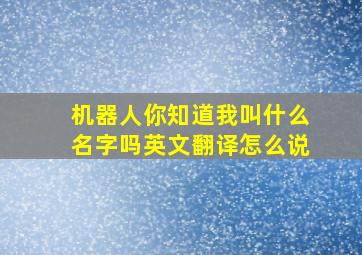 机器人你知道我叫什么名字吗英文翻译怎么说